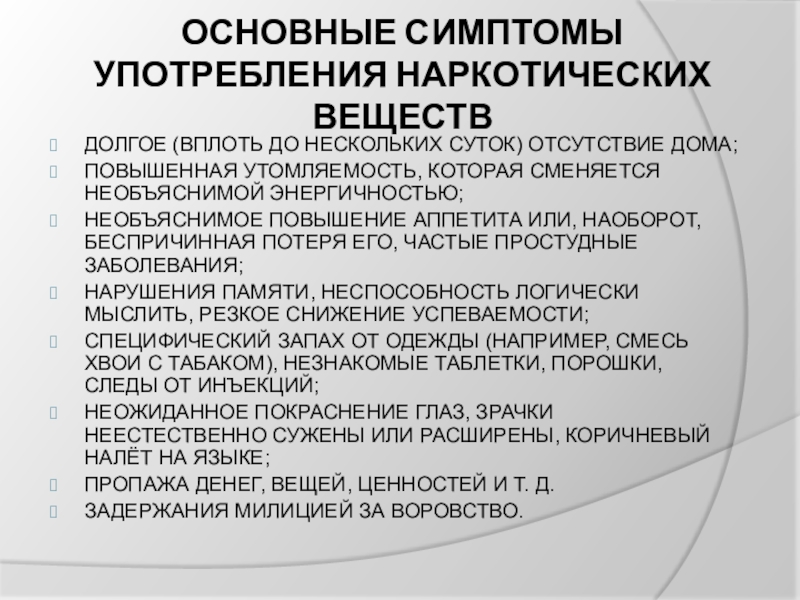 ОСНОВНЫЕ СИМПТОМЫ УПОТРЕБЛЕНИЯ НАРКОТИЧЕСКИХ ВЕЩЕСТВ

ДОЛГОЕ (ВПЛОТЬ ДО НЕСКОЛЬКИХ СУТОК) ОТСУТСТВИЕ ДОМА;

ПОВЫШЕННАЯ УТОМЛЯЕМОСТЬ, КОТОРАЯ СМЕНЯЕТСЯ НЕОБЪЯСНИМОЙ ЭНЕРГИЧНОСТЬЮ;

НЕОБЪЯСНИМОЕ ПОВЫШЕНИЕ АППЕТИТА ИЛИ, НАОБОРОТ, БЕСПРИЧИННАЯ ПОТЕРЯ ЕГО, ЧАСТЫЕ ПРОСТУДНЫЕ ЗАБОЛЕВАНИЯ;

НАРУШЕНИЯ ПАМЯТИ, НЕСПОСОБНОСТЬ ЛОГИЧЕСКИ МЫСЛИТЬ, РЕЗКОЕ СНИЖЕНИЕ УСПЕВАЕМОСТИ;

СПЕЦИФИЧЕСКИЙ ЗАПАХ ОТ ОДЕЖДЫ (НАПРИМЕР, СМЕСЬ ХВОИ С ТАБАКОМ), НЕЗНАКОМЫЕ ТАБЛЕТКИ, ПОРОШКИ, СЛЕДЫ ОТ ИНЪЕКЦИЙ;

НЕОЖИДАННОЕ ПОКРАСНЕНИЕ ГЛАЗ, ЗРАЧКИ НЕЕСТЕСТВЕННО СУЖЕНЫ ИЛИ РАСШИРЕНЫ, КОРИЧНЕВЫЙ НАЛЁТ НА ЯЗЫКЕ;

ПРОПАЖА ДЕНЕГ, ВЕЩЕЙ, ЦЕННОСТЕЙ И Т. Д.

ЗАДЕРЖАНИЯ МИЛИЦИЕЙ ЗА ВОРОВСТВО.